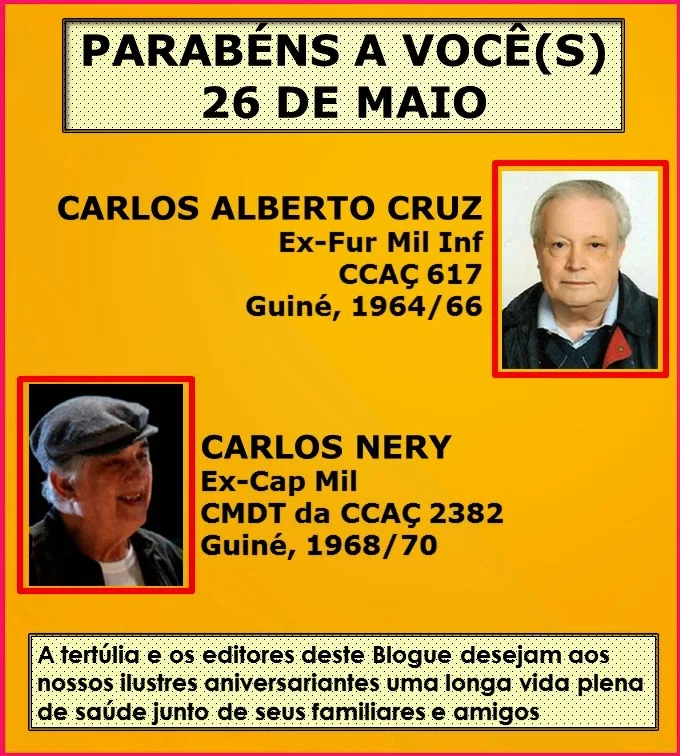 PARABÉNS A VOCÊ(S)
26 DE MAIO

CARLOS ALBERTO CRUZ
Ex-Fur Mil Inf
CCAÇ 617
Guiné, 1964/66

CARLOS NERY
Ex-Cap Mil
CMDT da CCAÇ 2382
Guiné, 1968/70

A tertúlia e os editores deste Blogue desejam aos nossos ilustres aniversariantes uma longa vida plena de saúde junto de seus familiares e amigos